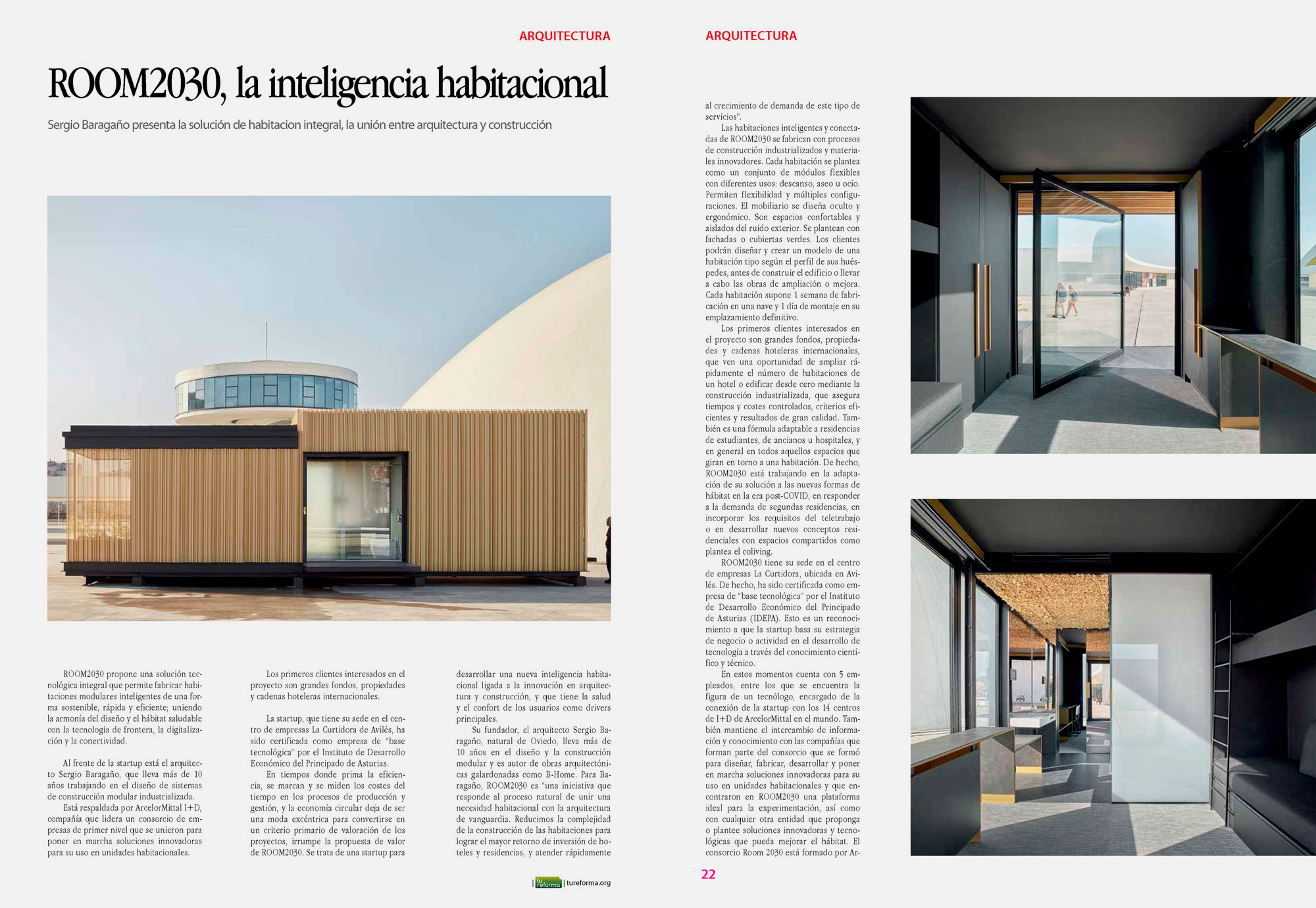 ARQUITECTURA

ROOM2030, la inteligencia habitacional

Sergio Baragaño presenta la solución de habitacion integral, la unión entre arquitectura y construcción

ROOM2030 propone una solución tecnológica integral que permite fabricar habitaciones modulares inteligentes de una forma sostenible, rápida y eficiente; uniendo la armonía del diseño y el hábitat saludable con la tecnología de frontera, la digitalización y la conectividad.

Al frente de la startup está el arquitecto Sergio Baragaño, que lleva más de 10 años trabajando en el diseño de sistemas de construcción modular industrializada.

Está respaldada por ArcelorMittal I+D, compañía que lidera un consorcio de empresas de primer nivel que se unieron para poner en marcha soluciones innovadoras para su uso en unidades habitacionales.

Los primeros clientes interesados en el proyecto son grandes fondos, propiedades y cadenas hoteleras internacionales.

La startup, que tiene su sede en el centro de empresas La Curtidora de Avilés, ha sido certificada como empresa de "base tecnológica" por el Instituto de Desarrollo Económico del Principado de Asturias.

En tiempos donde prima la eficiencia, se marcan y se miden los costes del tiempo en los procesos de producción y gestión, y la economía circular deja de ser una moda excéntrica para convertirse en un criterio primario de valoración de los proyectos, irrumpe la propuesta de valor de ROOM2030. Se trata de una startup para desarrollar una nueva inteligencia habitacional ligada a la innovación en arquitectura y construcción, y que tiene la salud y el confort de los usuarios como drivers principales.

Su fundador, el arquitecto Sergio Baragaño, natural de Oviedo, lleva más de 10 años en el diseño y la construcción modular y es autor de obras arquitectónicas galardonadas como B-Home. Para Baragaño, ROOM2030 es "una iniciativa que responde al proceso natural de unir una necesidad habitacional con la arquitectura de vanguardia. Reducimos la complejidad de la construcción de las habitaciones para lograr el mayor retorno de inversión de hoteles y residencias, y atender rápidamente

tu reforma | tureforma.org

ARQUITECTURA

al crecimiento de demanda de este tipo de servicios".

Las habitaciones inteligentes y conectadas de ROOM2030 se fabrican con procesos de construcción industrializados y materiales innovadores. Cada habitación se plantea como un conjunto de módulos flexibles con diferentes usos: descanso, aseo u ocio. Permiten flexibilidad y múltiples configuraciones. El mobiliario se diseña oculto y ergonómico. Son espacios confortables y aislados del ruido exterior. Se plantean con fachadas o cubiertas verdes. Los clientes podrán diseñar y crear un modelo de una habitación tipo según el perfil de sus huéspedes, antes de construir el edificio o llevar a cabo las obras de ampliación o mejora. Cada habitación supone 1 semana de fabricación en una nave y 1 día de montaje en su emplazamiento definitivo.

Los primeros clientes interesados en el proyecto son grandes fondos, propiedades y cadenas hoteleras internacionales, que ven una oportunidad de ampliar rápidamente el número de habitaciones de un hotel o edificar desde cero mediante la construcción industrializada, que asegura tiempos y costes controlados, criterios eficientes y resultados de gran calidad. También es una fórmula adaptable a residencias de estudiantes, de ancianos u hospitales, y en general en todos aquellos espacios que giran en torno a una habitación. De hecho, ROOM2030 está trabajando en la adaptación de su solución a las nuevas formas de hábitat en la era post-COVID, en responder a la demanda de segundas residencias, en incorporar los requisitos del teletrabajo o en desarrollar nuevos conceptos residenciales con espacios compartidos como plantea el coliving.

ROOM2030 tiene su sede en el centro de empresas La Curtidora, ubicada en Avilés. De hecho, ha sido certificada como empresa de "base tecnológica" por el Instituto de Desarrollo Económico del Principado de Asturias (IDEPA). Esto es un reconocimiento a que la startup basa su estrategia de negocio o actividad en el desarrollo de tecnología a través del conocimiento científico y técnico.

En estos momentos cuenta con 5 empleados, entre los que se encuentra la figura de un tecnólogo, encargado de la conexión de la startup con los 14 centros de I+D de ArcelorMittal en el mundo. También mantiene el intercambio de información y conocimiento con las compañías que forman parte del consorcio que se formó para diseñar, fabricar, desarrollar y poner en marcha soluciones innovadoras para su uso en unidades habitacionales y que encontraron en ROOM2030 una plataforma ideal para la experimentación, así como con cualquier otra entidad que proponga o plantee soluciones innovadoras y tecnológicas que pueda mejorar el hábitat. El consorcio Room 2030 está formado por Ar-

22